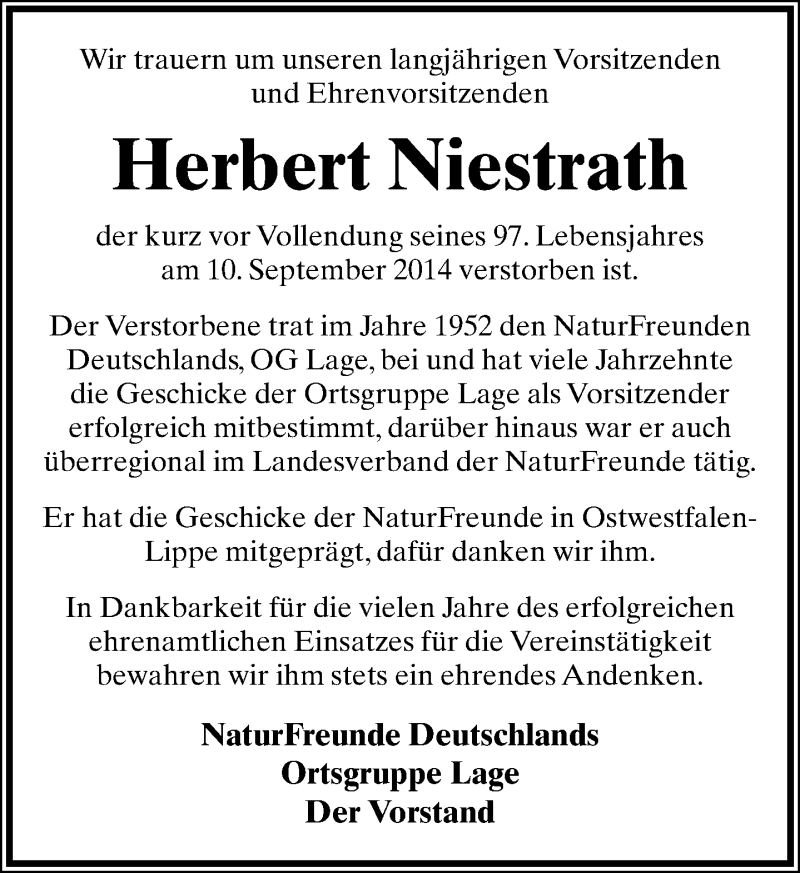 Wir trauern um unseren langjährigen Vorsitzenden und Ehrenvorsitzenden

Herbert Niestrath

der kurz vor Vollendung seines 97. Lebensjahres am 10. September 2014 verstorben ist.

Der Verstorbene trat im Jahre 1952 den NaturFreunden Deutschlands, OG Lage, bei und hat viele Jahrzehnte die Geschicke der Ortsgruppe Lage als Vorsitzender erfolgreich mitbestimmt, darüber hinaus war er auch überregional im Landesverband der NaturFreunde tätig.

Er hat die Geschicke der NaturFreunde in Ostwestfalen-Lippe mitgeprägt, dafür danken wir ihm.

In Dankbarkeit für die vielen Jahre des erfolgreichen ehrenamtlichen Einsatzes für die Vereinstätigkeit bewahren wir ihm stets ein ehrendes Andenken.

NaturFreunde Deutschlands
Ortsgruppe Lage
Der Vorstand